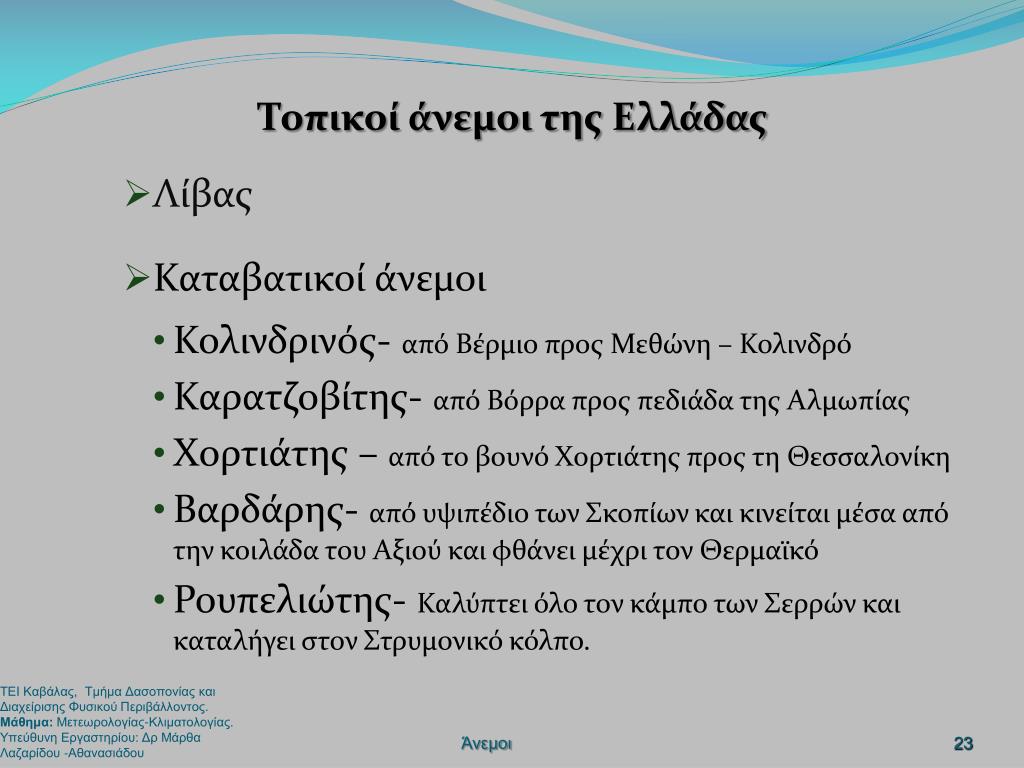 Τοπικοί άνεμοι της Ελλάδας

➢Λίβας

➢Καταβατικοί άνεμοι

• Κολινδρινός- από Βέρμιο προς Μεθώνη – Κολινδρό

• Καρατζοβίτης- από Βόρρα προς πεδιάδα της Αλμωπίας

• Χορτιάτης – από το βουνό Χορτιάτης προς τη Θεσσαλονίκη

• Βαρδάρης- από υψιπέδιο των Σκοπίων και κινείται μέσα από την κοιλάδα του Αξιού και φθάνει μέχρι τον Θερμαϊκό

• Ρουπελιώτης- Καλύπτει όλο τον κάμπο των Σερρών και καταλήγει στον Στρυμονικό κόλπο.

ΤΕΙ Καβάλας, Τμήμα Δασοπονίας και Διαχείρισης Φυσικού Περιβάλλοντος. Μάθημα: Μετεωρολογίας-Κλιματολογίας. Υπεύθυνη Εργαστηρίου: Δρ Μάρθα Λαζαρίδου -Αθανασιάδου

Άνεμοι

23